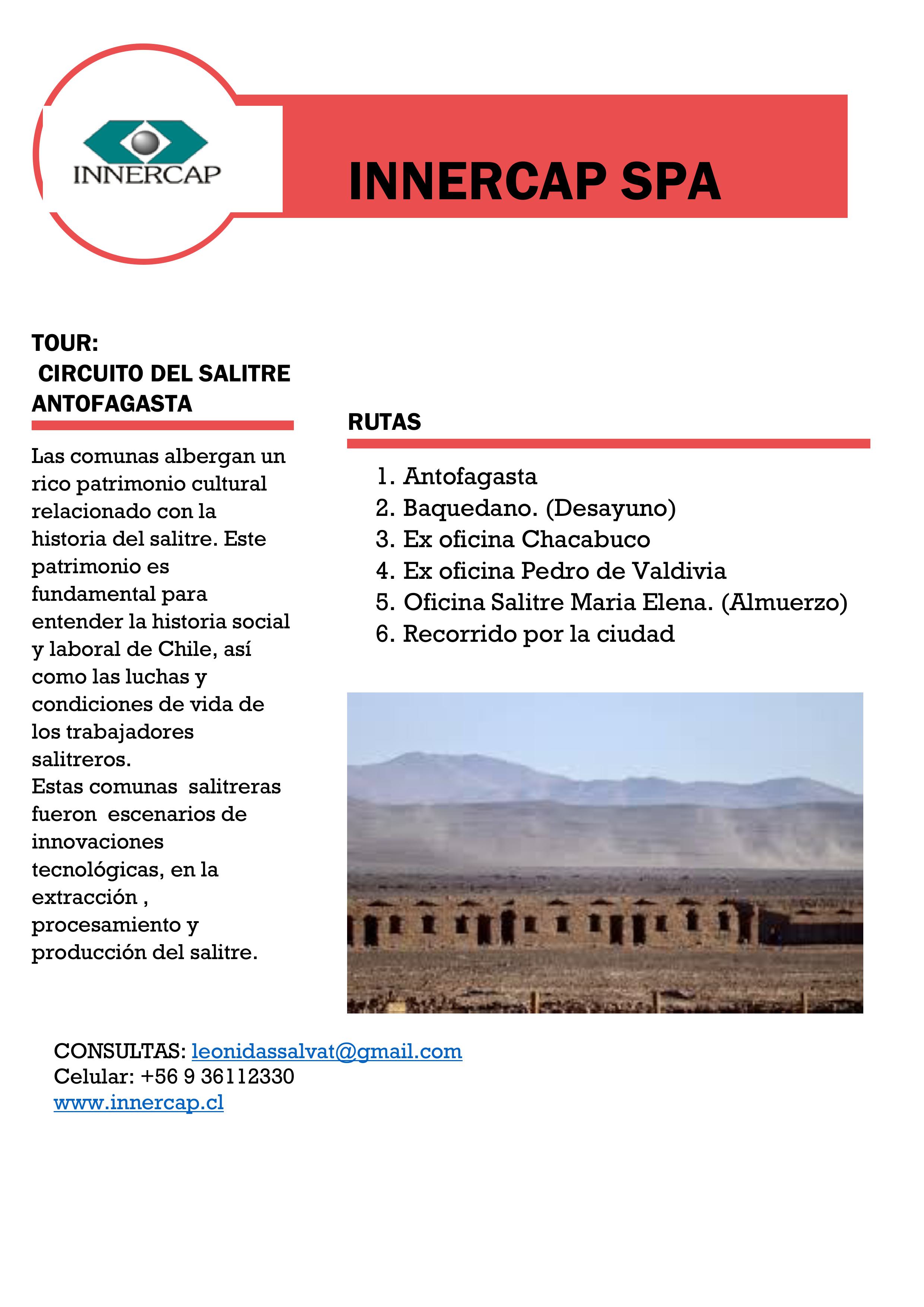 INNERCAP

INNERCAP SPA

TOUR:
CIRCUITO DEL SALITRE ANTOFAGASTA

Las comunas albergan un rico patrimonio cultural relacionado con la historia del salitre. Este patrimonio es fundamental para entender la historia social y laboral de Chile, así como las luchas y condiciones de vida de los trabajadores salitreros.
Estas comunas salitreras fueron escenarios de innovaciones tecnológicas, en la extracción , procesamiento y producción del salitre.

RUTAS

1. Antofagasta
2. Baquedano. (Desayuno)
3. Ex oficina Chacabuco
4. Ex oficina Pedro de Valdivia
5. Oficina Salitre Maria Elena. (Almuerzo)
6. Recorrido por la ciudad

CONSULTAS: leonidassalvat@gmail.com
Celular: +56 9 36112330
www.innercap.cl